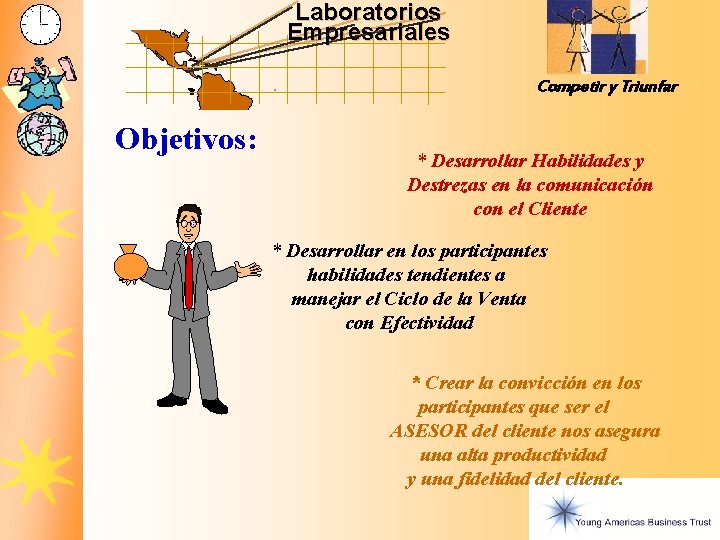 Laboratorios Empresariales

Competir y Triunfar

Objetivos:

* Desarrollar Habilidades y Destrezas en la comunicación con el Cliente

* Desarrollar en los participantes habilidades tendientes a manejar el Ciclo de la Venta con Efectividad

* Crear la convicción en los participantes que ser el ASESOR del cliente nos asegura una alta productividad y una fidelidad del cliente.

Young Americas Business Trust